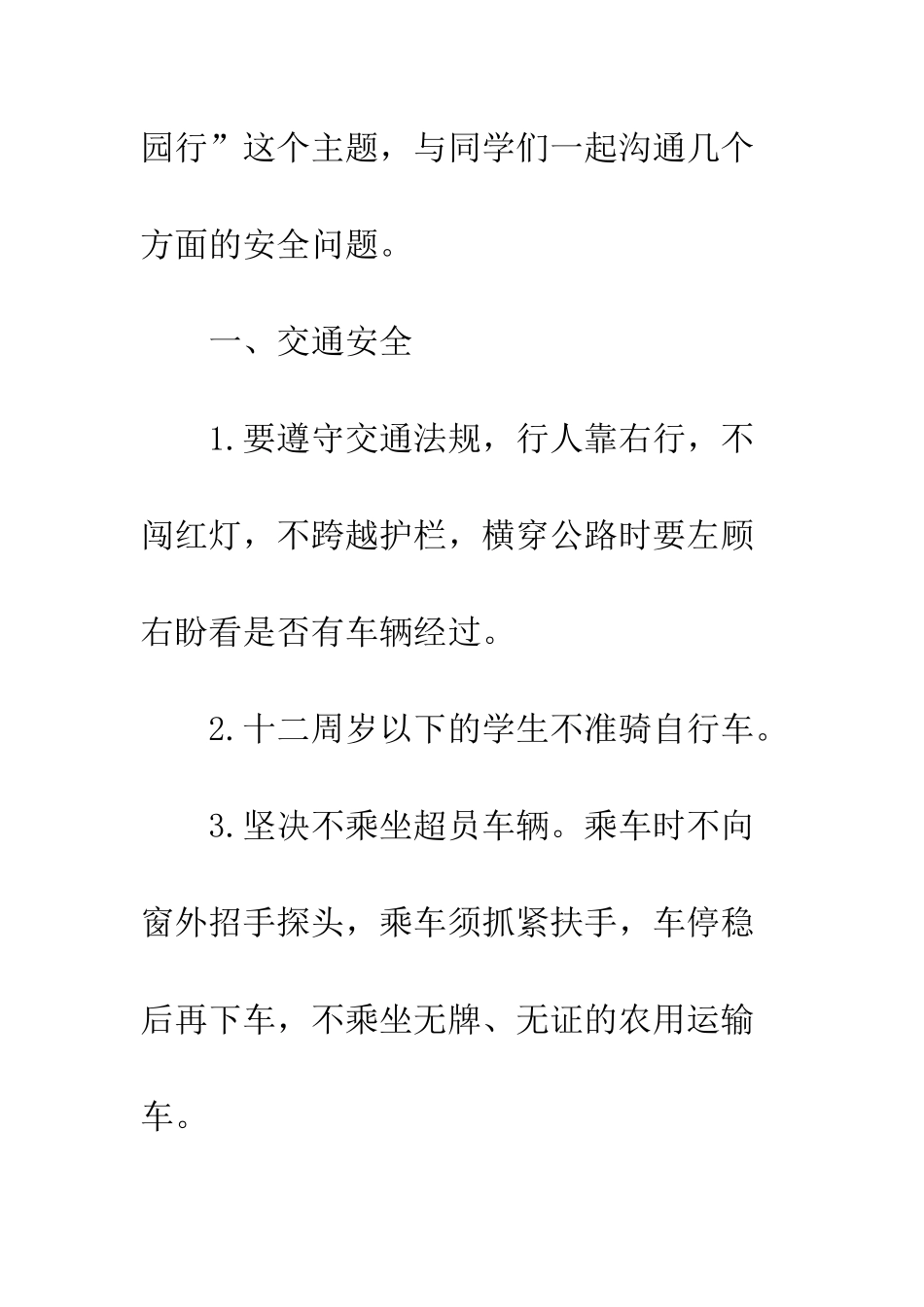 园行”这个主题，与同学们一起沟通几个方面的安全问题。

一、交通安全

1.要遵守交通法规，行人靠右行，不闯红灯，不跨越护栏，横穿公路时要左顾右盼看是否有车辆经过。

2.十二周岁以下的学生不准骑自行车。

3.坚决不乘坐超员车辆。乘车时不向窗外招手探头，乘车须抓紧扶手，车停稳后再下车，不乘坐无牌、无证的农用运输车。